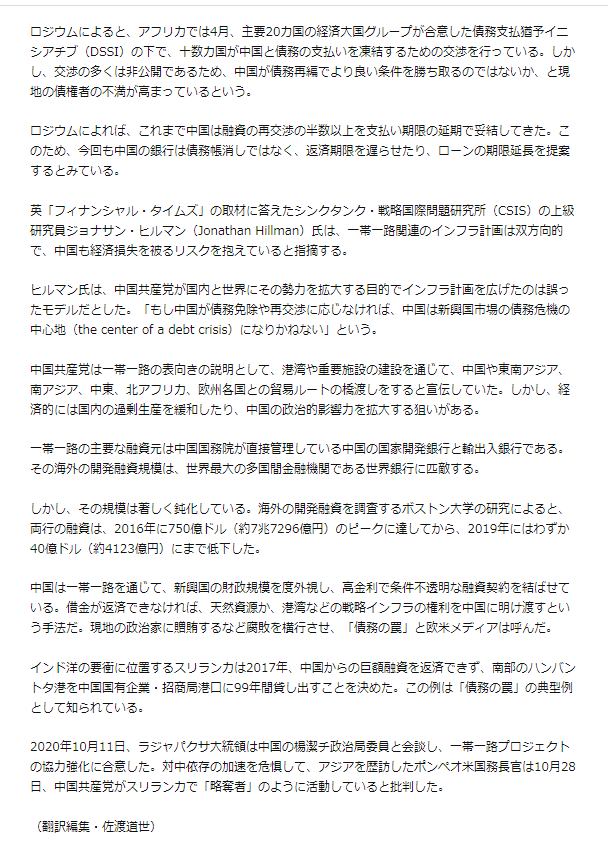 ロジウムによると、アフリカでは4月、主要20カ国の経済大国グループが合意した債務支払猶予イニシアチブ（DSSI）の下で、十数カ国が中国と債務の支払いを凍結するための交渉を行っている。しかし、交渉の多くは非公開であるため、中国が債務再編でより良い条件を勝ち取るのではないか、と現地の債権者の不満が高まっているという。

ロジウムによれば、これまで中国は融資の再交渉の半数以上を支払い期限の延期で妥結してきた。このため、今回も中国の銀行は債務帳消しではなく、返済期限を遅らせたり、ローンの期限延長を提案するとみている。

英「フィナンシャル・タイムズ」の取材に答えたシンクタンク・戦略国際問題研究所（CSIS）の上級研究員ジョナサン・ヒルマン（Jonathan Hillman）氏は、一帯一路関連のインフラ計画は双方向的で、中国も経済損失を被るリスクを抱えていると指摘する。

ヒルマン氏は、中国共産党が国内と世界にその勢力を拡大する目的でインフラ計画を広げたのは誤ったモデルだとした。「もし中国が債務免除や再交渉に応じなければ、中国は新興国市場の債務危機の中心地（the center of a debt crisis）になりかねない」という。

中国共産党は一帯一路の表向きの説明として、港湾や重要施設の建設を通じて、中国や東南アジア、南アジア、中東、北アフリカ、欧州各国との貿易ルートの橋渡しをすると宣伝していた。しかし、経済的には国内の過剰生産を緩和したり、中国の政治的影響力を拡大する狙いがある。

一帯一路の主要な融資元は中国国務院が直接管理している中国の国家開発銀行と輸出入銀行である。その海外の開発融資規模は、世界最大の多国間金融機関である世界銀行に匹敵する。

しかし、その規模は著しく鈍化している。海外の開発融資を調査するボストン大学の研究によると、両行の融資は、2016年に750億ドル（約7兆7296億円）のピークに達してから、2019年にはわずか40億ドル（約4123億円）にまで低下した。

中国は一帯一路を通じて、新興国の財政規模を度外視し、高金利で条件不透明な融資契約を結ばせている。借金が返済できなければ、天然資源か、港湾などの戦略インフラの権利を中国に明け渡すという手法だ。現地の政治家に贈賄するなど腐敗を横行させ、「債務の罠」と欧米メディアは呼んだ。

インド洋の要衝に位置するスリランカは2017年、中国からの巨額融資を返済できず、南部のハンバントタ港を中国国有企業・招商局港口に99年間貸し出すことを決めた。この例は「債務の罠」の典型例として知られている。

2020年10月11日、ラジャパクサ大統領は中国の楊潔チ政治局委員と会談し、一帯一路プロジェクトの協力強化に合意した。対中依存の加速を危惧して、アジアを歴訪したポンペオ米国務長官は10月28日、中国共産党がスリランカで「略奪者」のように活動していると批判した。

（翻訳編集・佐渡道世）